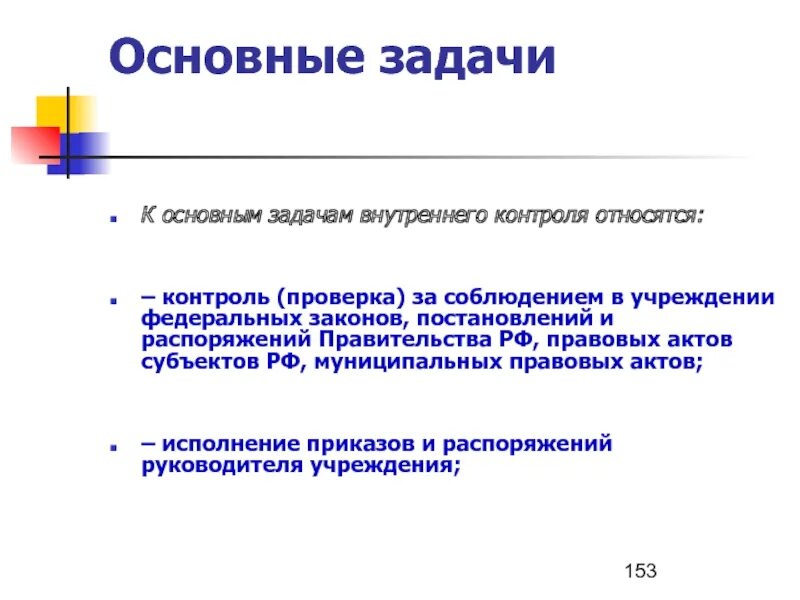 Основные задачи

К основным задачам внутреннего контроля относятся:

– контроль (проверка) за соблюдением в учреждении федеральных законов, постановлений и распоряжений Правительства РФ, правовых актов субъектов РФ, муниципальных правовых актов;

– исполнение приказов и распоряжений руководителя учреждения;

153